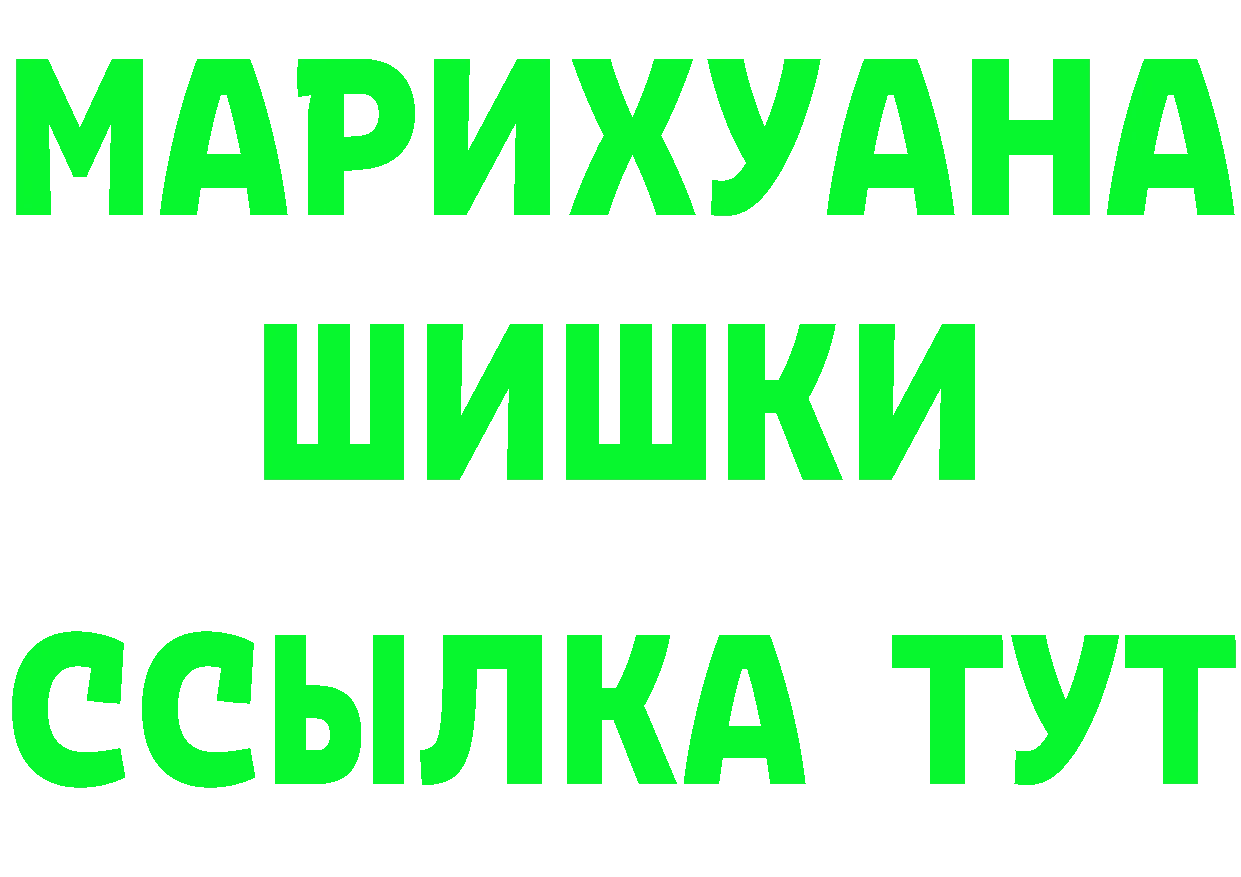 МАРИХУАНА
ШИШКИ
ССЫЛКА ТУТ